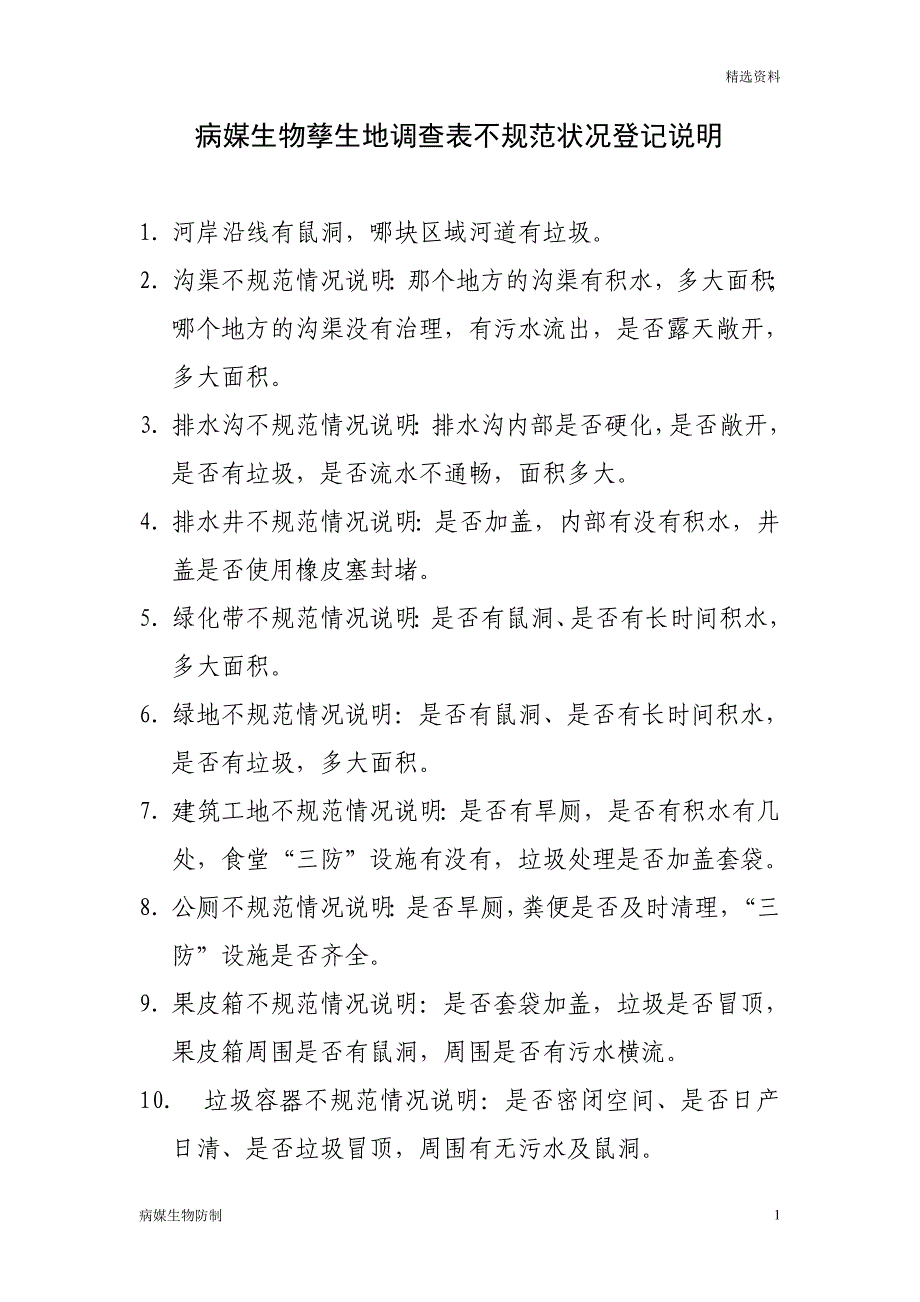 精选资料

病媒生物孳生地调查表不规范状况登记说明

1. 河岸沿线有鼠洞，哪块区域河道有垃圾。

2. 沟渠不规范情况说明：那个地方的沟渠有积水，多大面积；哪个地方的沟渠没有治理，有污水流出，是否露天敞开，多大面积。

3. 排水沟不规范情况说明：排水沟内部是否硬化，是否敞开，是否有垃圾，是否流水不通畅，面积多大。

4. 排水井不规范情况说明：是否加盖，内部有没有积水，井盖是否使用橡皮塞封堵。

5. 绿化带不规范情况说明：是否有鼠洞、是否有长时间积水，多大面积。

6. 绿地不规范情况说明：是否有鼠洞、是否有长时间积水，是否有垃圾，多大面积。

7. 建筑工地不规范情况说明：是否有旱厕，是否有积水有几处，食堂“三防”设施有没有，垃圾处理是否加盖套袋。

8. 公厕不规范情况说明：是否旱厕，粪便是否及时清理，“三防”设施是否齐全。

9. 果皮箱不规范情况说明：是否套袋加盖，垃圾是否冒顶，果皮箱周围是否有鼠洞，周围是否有污水横流。

10. 垃圾容器不规范情况说明：是否密闭空间、是否日产日清、是否垃圾冒顶，周围有无污水及鼠洞。

病媒生物防制

1